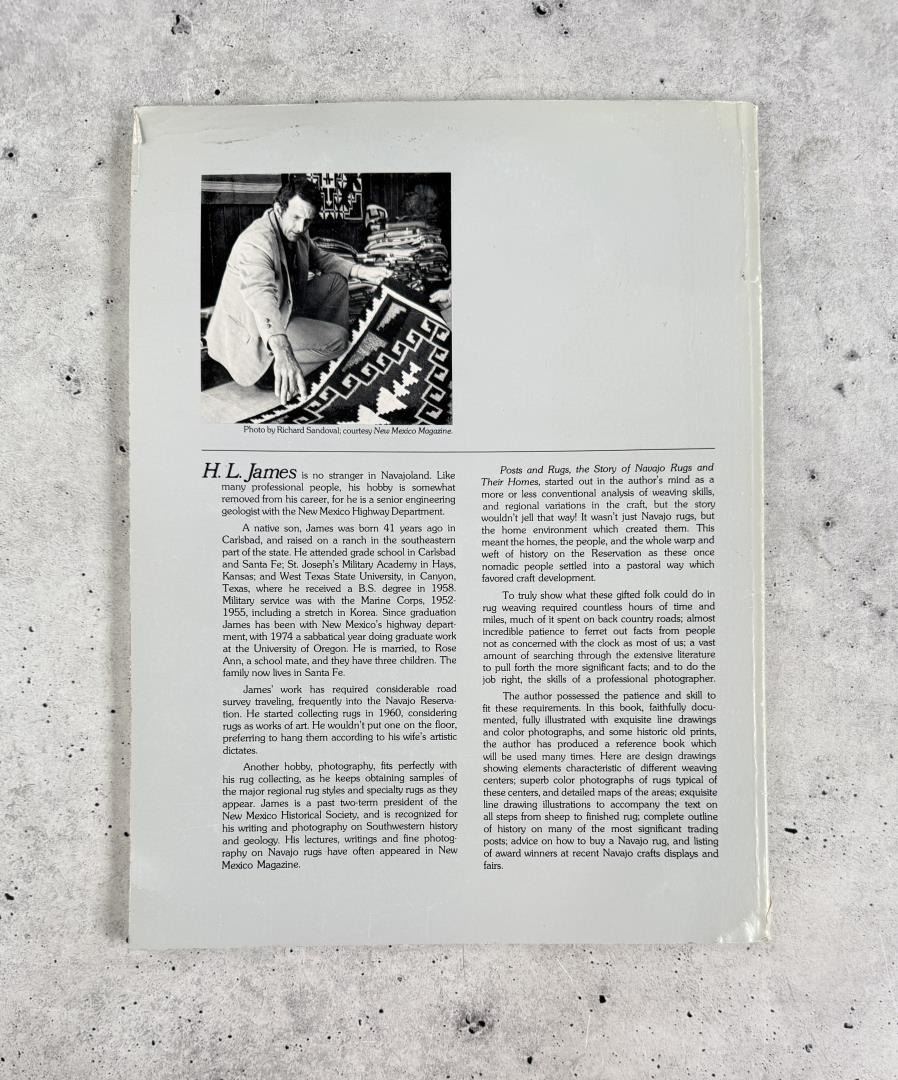 Photo by Richard Sandoval; courtesy New Mexico Magazine.

H. L. James is no stranger in Navajoland. Like many professional people, his hobby is somewhat removed from his career, for he is a senior engineering geologist with the New Mexico Highway Department.

A native son, James was born 41 years ago in Carlsbad, and raised on a ranch in the southeastern part of the state. He attended grade school in Carlsbad and Santa Fe; St. Joseph's Military Academy in Hays, Kansas; and West Texas State University, in Canyon, Texas, where he received a B.S. degree in 1958. Military service was with the Marine Corps, 1952-1955, including a stretch in Korea. Since graduation James has been with New Mexico's highway department, with 1974 a sabbatical year doing graduate work at the University of Oregon. He is married, to Rose Ann, a school mate, and they have three children. The family now lives in Santa Fe.

James' work has required considerable road survey traveling, frequently into the Navajo Reservation. He started collecting rugs in 1960, considering rugs as works of art. He wouldn't put one on the floor, preferring to hang them according to his wife's artistic dictates.

Another hobby, photography, fits perfectly with his rug collecting, as he keeps obtaining samples of the major regional rug styles and specialty rugs as they appear. James is a past two-term president of the New Mexico Historical Society, and is recognized for his writing and photography on Southwestern history and geology. His lectures, writings and fine photography on Navajo rugs have often appeared in New Mexico Magazine.

Posts and Rugs, the Story of Navajo Rugs and Their Homes, started out in the author's mind as a more or less conventional analysis of weaving skills, and regional variations in the craft, but the story wouldn't jell that way! It wasn't just Navajo rugs, but the home environment which created them. This meant the homes, the people, and the whole warp and weft of history on the Reservation as these once nomadic people settled into a pastoral way which favored craft development.

To truly show what these gifted folk could do in rug weaving required countless hours of time and miles, much of it spent on back country roads; almost incredible patience to ferret out facts from people not as concerned with the clock as most of us; a vast amount of searching through the extensive literature to pull forth the more significant facts; and to do the job right, the skills of a professional photographer.

The author possessed the patience and skill to fit these requirements. In this book, faithfully documented, fully illustrated with exquisite line drawings and color photographs, and some historic old prints, the author has produced a reference book which will be used many times. Here are design drawings showing elements characteristic of different weaving centers; superb color photographs of rugs typical of these centers, and detailed maps of the areas; exquisite line drawing illustrations to accompany the text on all steps from sheep to finished rug; complete outline of history on many of the most significant trading posts; advice on how to buy a Navajo rug, and listing of award winners at recent Navajo crafts displays and fairs.